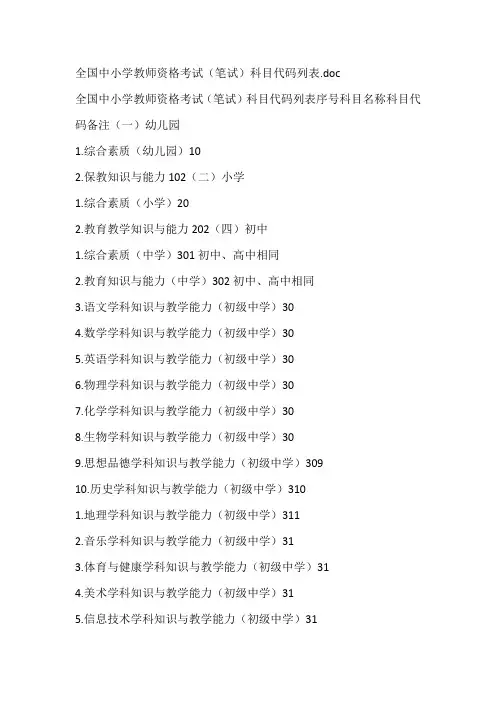 全国中小学教师资格考试（笔试）科目代码列表.doc

全国中小学教师资格考试（笔试）科目代码列表序号科目名称科目代码备注（一）幼儿园

1.综合素质（幼儿园）10

2.保教知识与能力 102（二）小学

1.综合素质（小学）20

2.教育教学知识与能力 202（四）初中

1.综合素质（中学）301 初中、高中相同

2.教育知识与能力（中学）302 初中、高中相同

3.语文学科知识与教学能力（初级中学）30

4.数学学科知识与教学能力（初级中学）30

5.英语学科知识与教学能力（初级中学）30

6.物理学科知识与教学能力（初级中学）30

7.化学学科知识与教学能力（初级中学）30

8.生物学科知识与教学能力（初级中学）30

9.思想品德学科知识与教学能力（初级中学）309

10.历史学科知识与教学能力（初级中学）310

1.地理学科知识与教学能力（初级中学）311

2.音乐学科知识与教学能力（初级中学）31

3.体育与健康学科知识与教学能力（初级中学）31

4.美术学科知识与教学能力（初级中学）31

5.信息技术学科知识与教学能力（初级中学）31